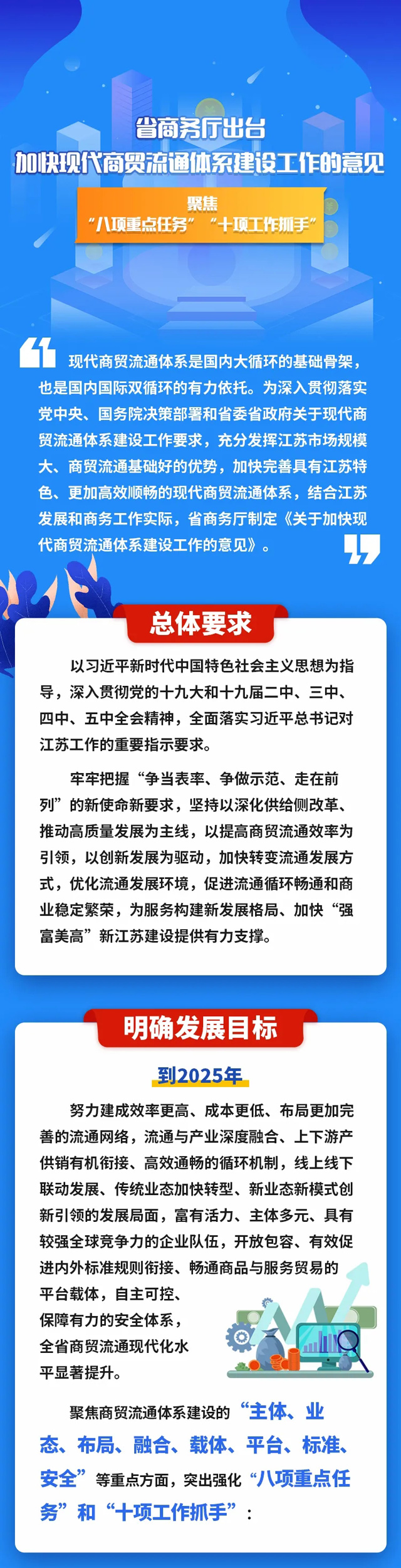 省商务厅出台
加快现代商贸流通体系建设工作的意见

聚焦
“八项重点任务”“十项工作抓手”

现代商贸流通体系是国内大循环的基础骨架，也是国内国际双循环的有力依托。为深入贯彻落实党中央、国务院决策部署和省委省政府关于现代商贸流通体系建设工作要求，充分发挥江苏市场规模大、商贸流通基础好的优势，加快完善具有江苏特色、更加高效顺畅的现代商贸流通体系，结合江苏发展和商务工作实际，省商务厅制定《关于加快现代商贸流通体系建设工作的意见》。

总体要求

以习近平新时代中国特色社会主义思想为指导，深入贯彻党的十九大和十九届二中、三中、四中、五中全会精神，全面落实习近平总书记对江苏工作的重要指示要求。

牢牢把握“争当表率、争做示范、走在前列”的新使命新要求，坚持以深化供给侧改革、推动高质量发展为主线，以提高商贸流通效率为引领，以创新发展为驱动，加快转变流通发展方式，优化流通发展环境，促进流通循环畅通和商业稳定繁荣，为服务构建新发展格局、加快“强富美高”新江苏建设提供有力支撑。

明确发展目标

到2025年

努力建成效率更高、成本更低、布局更加完善的流通网络，流通与产业深度融合、上下游产供销有机衔接、高效通畅的循环机制，线上线下联动发展、传统业态加快转型、新业态新模式创新引领的发展局面，富有活力、主体多元、具有较强全球竞争力的企业队伍，开放包容、有效促进内外标准规则衔接、畅通商品与服务贸易的平台载体，自主可控、保障有力的安全体系，全省商贸流通现代化水平显著提升。

聚焦商贸流通体系建设的“主体、业态、布局、融合、载体、平台、标准、安全”等重点方面，突出强化“八项重点任务”和“十项工作抓手”：